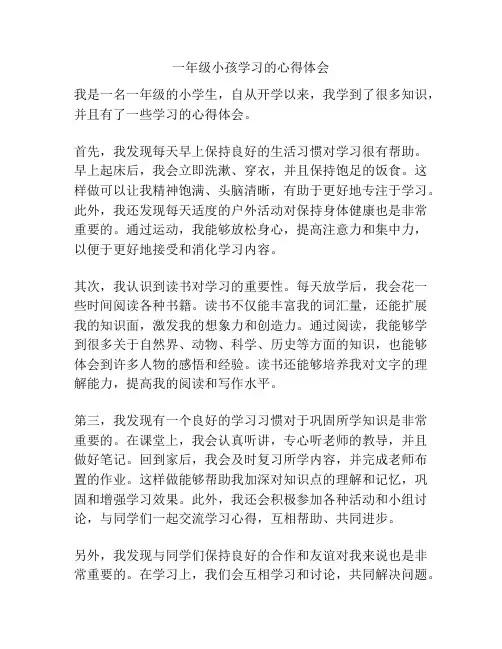 一年级小孩学习的心得体会

我是一名一年级的小学生，自从开学以来，我学到了很多知识，并且有了一些学习的心得体会。

首先，我发现每天早上保持良好的生活习惯对学习很有帮助。早上起床后，我会立即洗漱、穿衣，并且保持饱足的饭食。这样做可以让我精神饱满、头脑清晰，有助于更好地专注于学习。此外，我还发现每天适度的户外活动对保持身体健康也是非常重要的。通过运动，我能够放松身心，提高注意力和集中力，以便于更好地接受和消化学习内容。

其次，我认识到读书对学习的重要性。每天放学后，我会花一些时间阅读各种书籍。读书不仅能丰富我的词汇量，还能扩展我的知识面，激发我的想象力和创造力。通过阅读，我能够学到很多关于自然界、动物、科学、历史等方面的知识，也能够体会到许多人物的感悟和经验。读书还能够培养我对文字的理解能力，提高我的阅读和写作水平。

第三，我发现有一个良好的学习习惯对于巩固所学知识是非常重要的。在课堂上，我会认真听讲，专心听老师的教导，并且做好笔记。回到家后，我会及时复习所学内容，并完成老师布置的作业。这样做能够帮助我加深对知识点的理解和记忆，巩固和增强学习效果。此外，我还会积极参加各种活动和小组讨论，与同学们一起交流学习心得，互相帮助、共同进步。

另外，我发现与同学们保持良好的合作和友谊对我来说也是非常重要的。在学习上，我们会互相学习和讨论，共同解决问题。